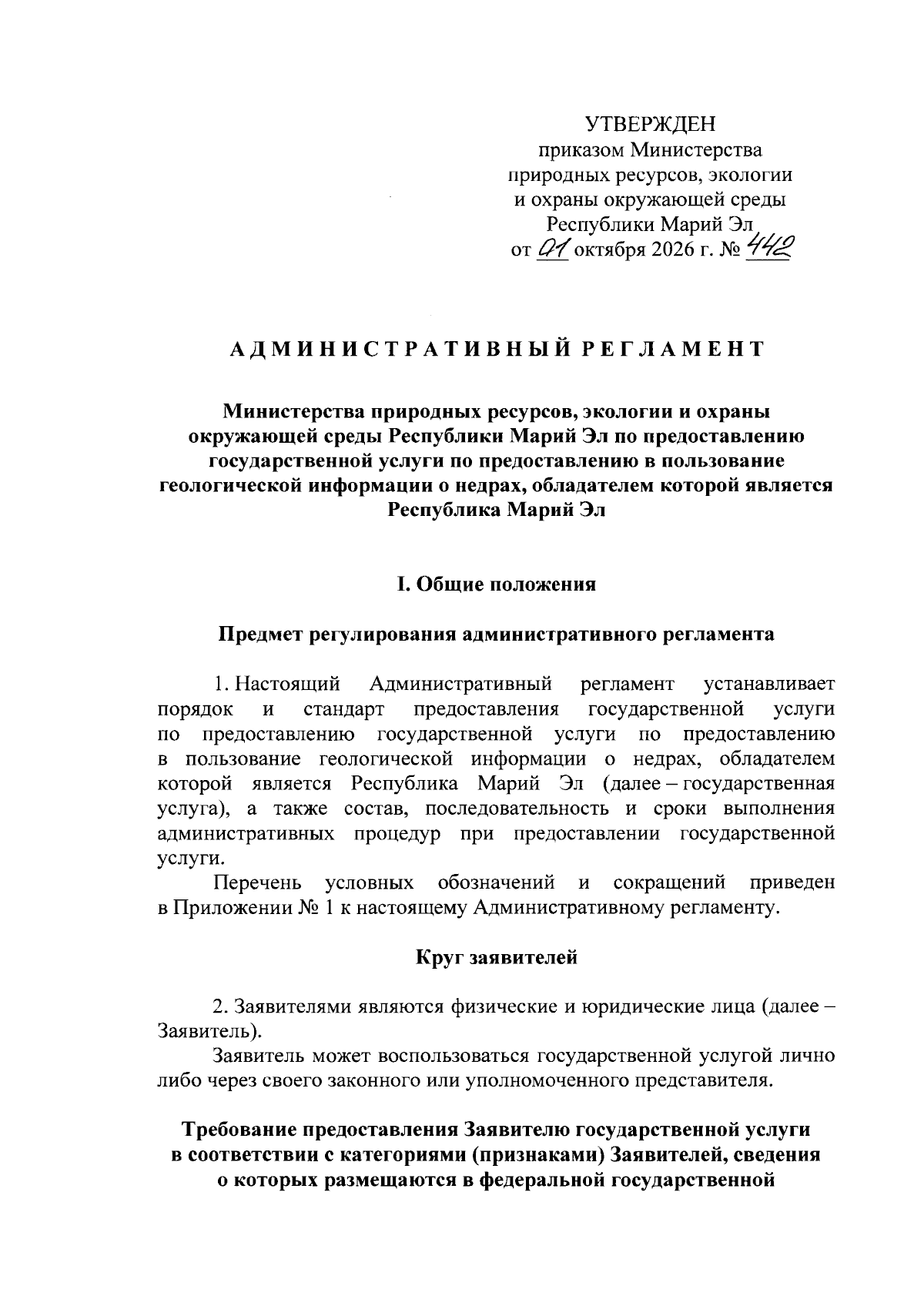 УТВЕРЖДЕН
приказом Министерства
природных ресурсов, экологии
и охраны окружающей среды
Республики Марий Эл
от 01 октября 2026 г. № 442

АДМИНИСТРАТИВНЫЙ РЕГЛАМЕНТ

Министерства природных ресурсов, экологии и охраны окружающей среды Республики Марий Эл по предоставлению государственной услуги по предоставлению в пользование геологической информации о недрах, обладателем которой является Республика Марий Эл

I. Общие положения

Предмет регулирования административного регламента

1. Настоящий Административный регламент устанавливает порядок и стандарт предоставления государственной услуги по предоставлению государственной услуги по предоставлению в пользование геологической информации о недрах, обладателем которой является Республика Марий Эл (далее – государственная услуга), а также состав, последовательность и сроки выполнения административных процедур при предоставлении государственной услуги.

Перечень условных обозначений и сокращений приведен в Приложении № 1 к настоящему Административному регламенту.

Круг заявителей

2. Заявителями являются физические и юридические лица (далее – Заявитель).

Заявитель может воспользоваться государственной услугой лично либо через своего законного или уполномоченного представителя.

Требование предоставления Заявителю государственной услуги в соответствии с категориями (признаками) Заявителей, сведения о которых размещаются в федеральной государственной